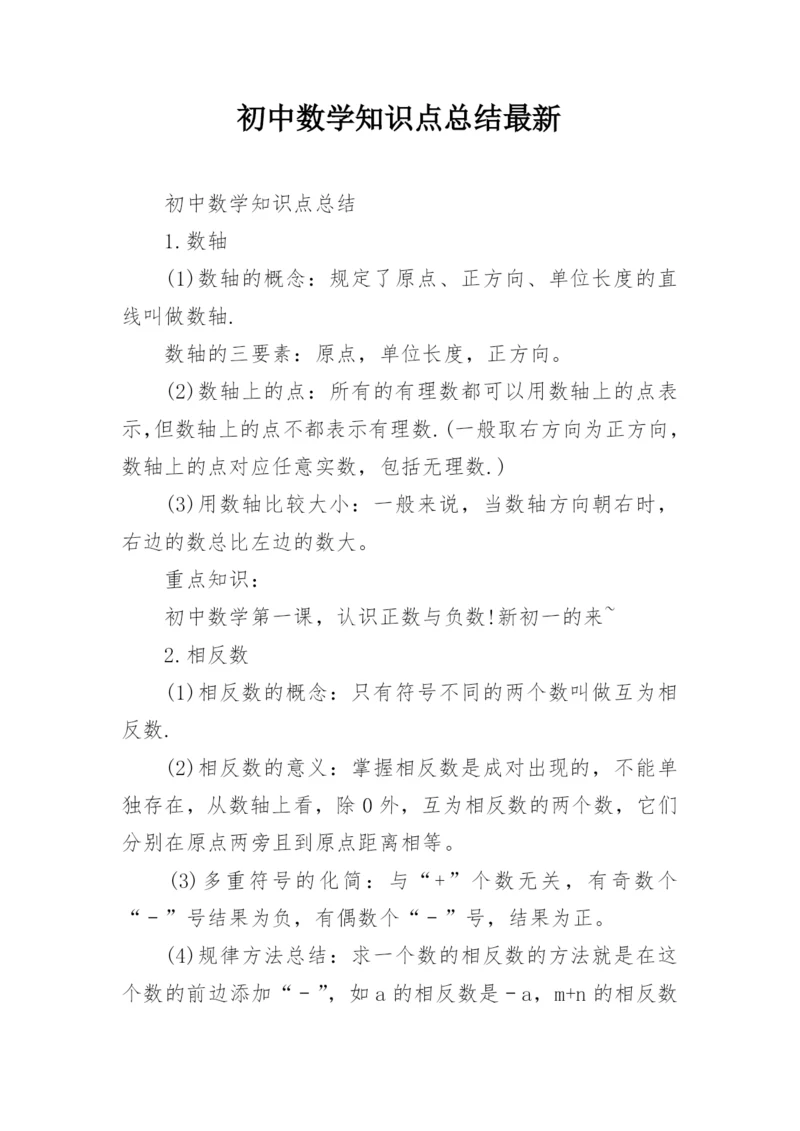 初中数学知识点总结最新

初中数学知识点总结

1.数轴

(1)数轴的概念：规定了原点、正方向、单位长度的直线叫做数轴.

数轴的三要素：原点，单位长度，正方向。

(2)数轴上的点：所有的有理数都可以用数轴上的点表示,但数轴上的点不都表示有理数.(一般取右方向为正方向，数轴上的点对应任意实数，包括无理数.)

(3)用数轴比较大小：一般来说，当数轴方向朝右时，右边的数总比左边的数大。

重点知识：

初中数学第一课，认识正数与负数!新初一的来~

2.相反数

(1)相反数的概念：只有符号不同的两个数叫做互为相反数.

(2)相反数的意义：掌握相反数是成对出现的，不能单独存在，从数轴上看，除0外，互为相反数的两个数，它们分别在原点两旁且到原点距离相等。

(3)多重符号的化简：与“+”个数无关，有奇数个“-”号结果为负，有偶数个“-”号，结果为正。

(4)规律方法总结：求一个数的相反数的方法就是在这个数的前边添加“-”，如a的相反数是-a，m+n的相反数